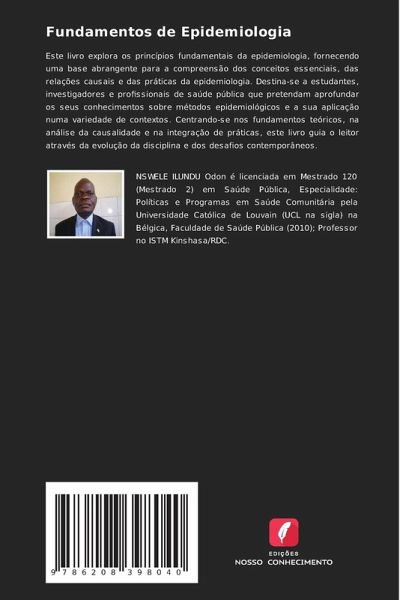 Fundamentos de Epidemiologia

Este livro explora os princípios fundamentais da epidemiologia, fornecendo uma base abrangente para a compreensão dos conceitos essenciais, das relações causais e das práticas da epidemiologia. Destina-se a estudantes, investigadores e profissionais de saúde pública que pretendam aprofundar os seus conhecimentos sobre métodos epidemiológicos e a sua aplicação numa variedade de contextos. Centrando-se nos fundamentos teóricos, na análise da causalidade e na integração de práticas, este livro guia o leitor através da evolução da disciplina e dos desafios contemporâneos.

NSWELE ILUNDU Odon é licenciada em Mestrado 120 (Mestrado 2) em Saúde Pública, Especialidade: Políticas e Programas em Saúde Comunitária pela Universidade Católica de Louvain (UCL na sigla) na Bélgica, Faculdade de Saúde Pública (2010); Professor no ISTM Kinshasa/RDC.

9 786208 398040

EDIÇÕES
NOSSO CONHECIMENTO